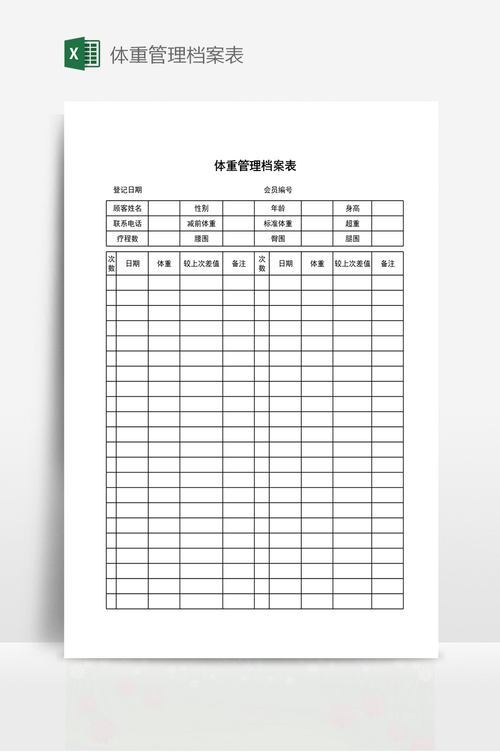 X 体重管理档案表

体重管理档案表

登记日期 会员编号

| 顾客姓名 | | 性别 | | 年龄 | | 身高 | |
|---|---|---|---|---|---|---|---|
| 联系电话 | | 减前体重 | | 标准体重 | | 超重 | |
| 疗程数 | | 腰围 | | 臀围 | | 腿围 | |

| 次数 | 日期 | 体重 | 较上次差值 | 备注 | 次数 | 日期 | 体重 | 较上次差值 | 备注 |
|---|---|---|---|---|---|---|---|---|---|
| | | | | | | | | | |
| | | | | | | | | | |
| | | | | | | | | | |
| | | | | | | | | | |
| | | | | | | | | | |
| | | | | | | | | | |
| | | | | | | | | | |
| | | | | | | | | | |
| | | | | | | | | | |
| | | | | | | | | | |
| | | | | | | | | | |
| | | | | | | | | | |
| | | | | | | | | | |
| | | | | | | | | | |
| | | | | | | | | | |
| | | | | | | | | | |
| | | | | | | | | | |
| | | | | | | | | | |
| | | | | | | | | | |
| | | | | | | | | | |
| | | | | | | | | | |
| | | | | | | | | | |